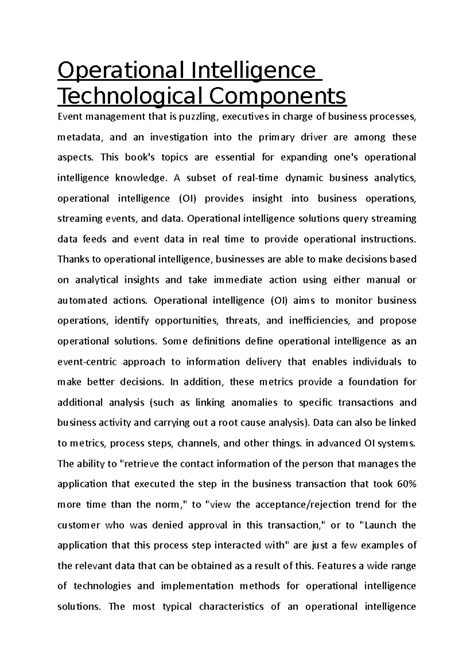 Operational Intelligence Technological Components

Event management that is puzzling, executives in charge of business processes, metadata, and an investigation into the primary driver are among these aspects. This book's topics are essential for expanding one's operational intelligence knowledge. A subset of real-time dynamic business analytics, operational intelligence (OI) provides insight into business operations, streaming events, and data. Operational intelligence solutions query streaming data feeds and event data in real time to provide operational instructions. Thanks to operational intelligence, businesses are able to make decisions based on analytical insights and take immediate action using either manual or automated actions. Operational intelligence (OI) aims to monitor business operations, identify opportunities, threats, and inefficiencies, and propose operational solutions. Some definitions define operational intelligence as an event-centric approach to information delivery that enables individuals to make better decisions. In addition, these metrics provide a foundation for additional analysis (such as linking anomalies to specific transactions and business activity and carrying out a root cause analysis). Data can also be linked to metrics, process steps, channels, and other things. in advanced OI systems. The ability to "retrieve the contact information of the person that manages the application that executed the step in the business transaction that took 60% more time than the norm," to "view the acceptance/rejection trend for the customer who was denied approval in this transaction," or to "Launch the application that this process step interacted with" are just a few examples of the relevant data that can be obtained as a result of this. Features a wide range of technologies and implementation methods for operational intelligence solutions. The most typical characteristics of an operational intelligence